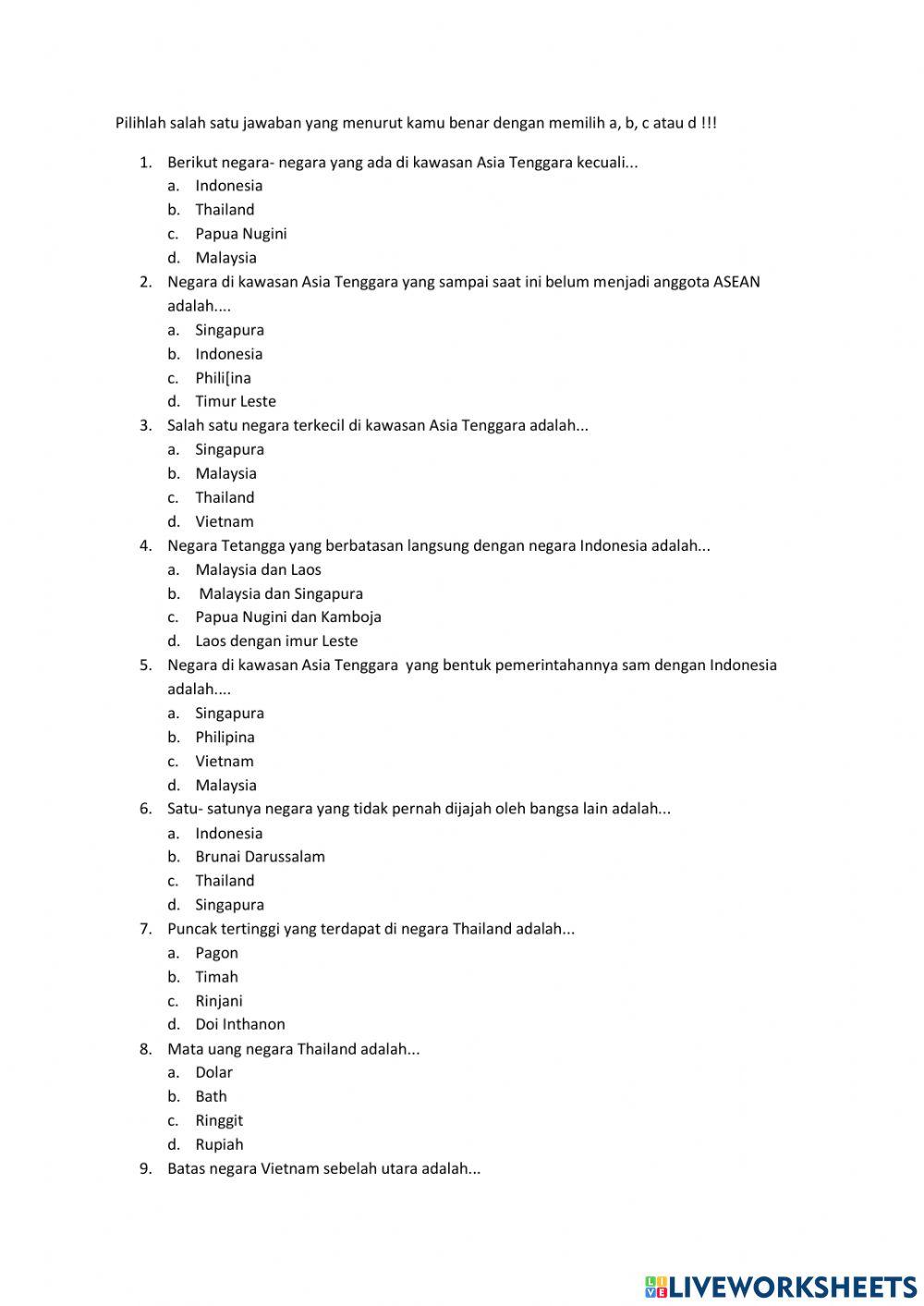 Pilihlah salah satu jawaban yang menurut kamu benar dengan memilih a, b, c atau d !!!

1. Berikut negara- negara yang ada di kawasan Asia Tenggara kecuali...
a. Indonesia
b. Thailand
c. Papua Nugini
d. Malaysia
2. Negara di kawasan Asia Tenggara yang sampai saat ini belum menjadi anggota ASEAN adalah....
a. Singapura
b. Indonesia
c. Phili[ina
d. Timur Leste
3. Salah satu negara terkecil di kawasan Asia Tenggara adalah...
a. Singapura
b. Malaysia
c. Thailand
d. Vietnam
4. Negara Tetangga yang berbatasan langsung dengan negara Indonesia adalah...
a. Malaysia dan Laos
b. Malaysia dan Singapura
c. Papua Nugini dan Kamboja
d. Laos dengan imur Leste
5. Negara di kawasan Asia Tenggara yang bentuk pemerintahannya sam dengan Indonesia adalah....
a. Singapura
b. Philipina
c. Vietnam
d. Malaysia
6. Satu- satunya negara yang tidak pernah dijajah oleh bangsa lain adalah...
a. Indonesia
b. Brunai Darussalam
c. Thailand
d. Singapura
7. Puncak tertinggi yang terdapat di negara Thailand adalah...
a. Pagon
b. Timah
c. Rinjani
d. Doi Inthanon
8. Mata uang negara Thailand adalah...
a. Dolar
b. Bath
c. Ringgit
d. Rupiah
9. Batas negara Vietnam sebelah utara adalah...

LIVEWORKSHEETS